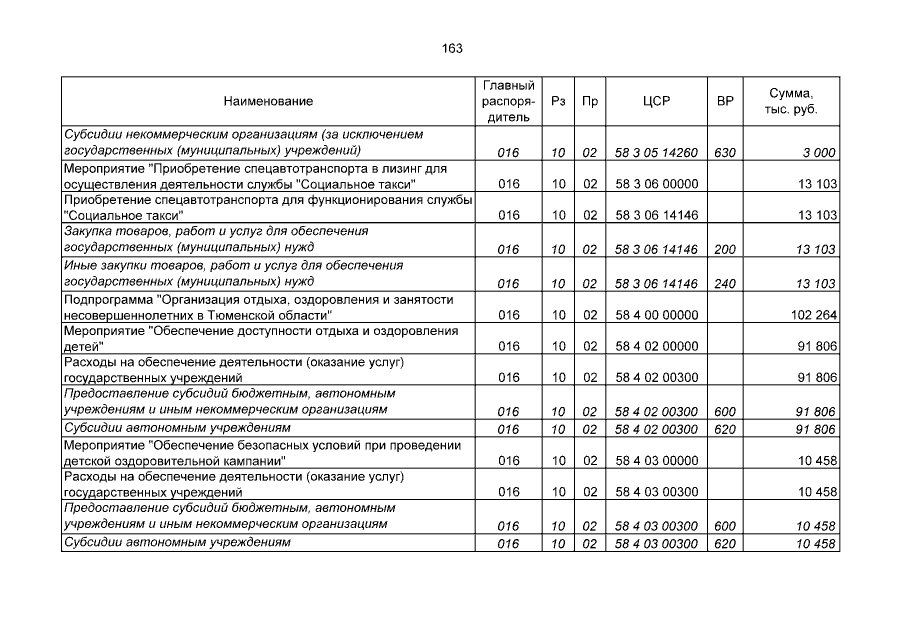 163

| Наименование | Главный распорядитель | Рз | Пр | ЦСР | ВР | Сумма, тыс. руб. |
|---|---|---|---|---|---|---|
| Субсидии некоммерческим организациям (за исключением государственных (муниципальных) учреждений) | 016 | 10 | 02 | 58 3 05 14260 | 630 | 3 000 |
| Мероприятие "Приобретение спецавтотранспорта в лизинг для осуществления деятельности службы "Социальное такси" | 016 | 10 | 02 | 58 3 06 00000 | | 13 103 |
| Приобретение спецавтотранспорта для функционирования службы "Социальное такси" | 016 | 10 | 02 | 58 3 06 14146 | | 13 103 |
| Закупка товаров, работ и услуг для обеспечения государственных (муниципальных) нужд | 016 | 10 | 02 | 58 3 06 14146 | 200 | 13 103 |
| Иные закупки товаров, работ и услуг для обеспечения государственных (муниципальных) нужд | 016 | 10 | 02 | 58 3 06 14146 | 240 | 13 103 |
| Подпрограмма "Организация отдыха, оздоровления и занятости несовершеннолетних в Тюменской области" | 016 | 10 | 02 | 58 4 00 00000 | | 102 264 |
| Мероприятие "Обеспечение доступности отдыха и оздоровления детей" | 016 | 10 | 02 | 58 4 02 00000 | | 91 806 |
| Расходы на обеспечение деятельности (оказание услуг) государственных учреждений | 016 | 10 | 02 | 58 4 02 00300 | | 91 806 |
| Предоставление субсидий бюджетным, автономным учреждениям и иным некоммерческим организациям | 016 | 10 | 02 | 58 4 02 00300 | 600 | 91 806 |
| Субсидии автономным учреждениям | 016 | 10 | 02 | 58 4 02 00300 | 620 | 91 806 |
| Мероприятие "Обеспечение безопасных условий при проведении детской оздоровительной кампании" | 016 | 10 | 02 | 58 4 03 00000 | | 10 458 |
| Расходы на обеспечение деятельности (оказание услуг) государственных учреждений | 016 | 10 | 02 | 58 4 03 00300 | | 10 458 |
| Предоставление субсидий бюджетным, автономным учреждениям и иным некоммерческим организациям | 016 | 10 | 02 | 58 4 03 00300 | 600 | 10 458 |
| Субсидии автономным учреждениям | 016 | 10 | 02 | 58 4 03 00300 | 620 | 10 458 |